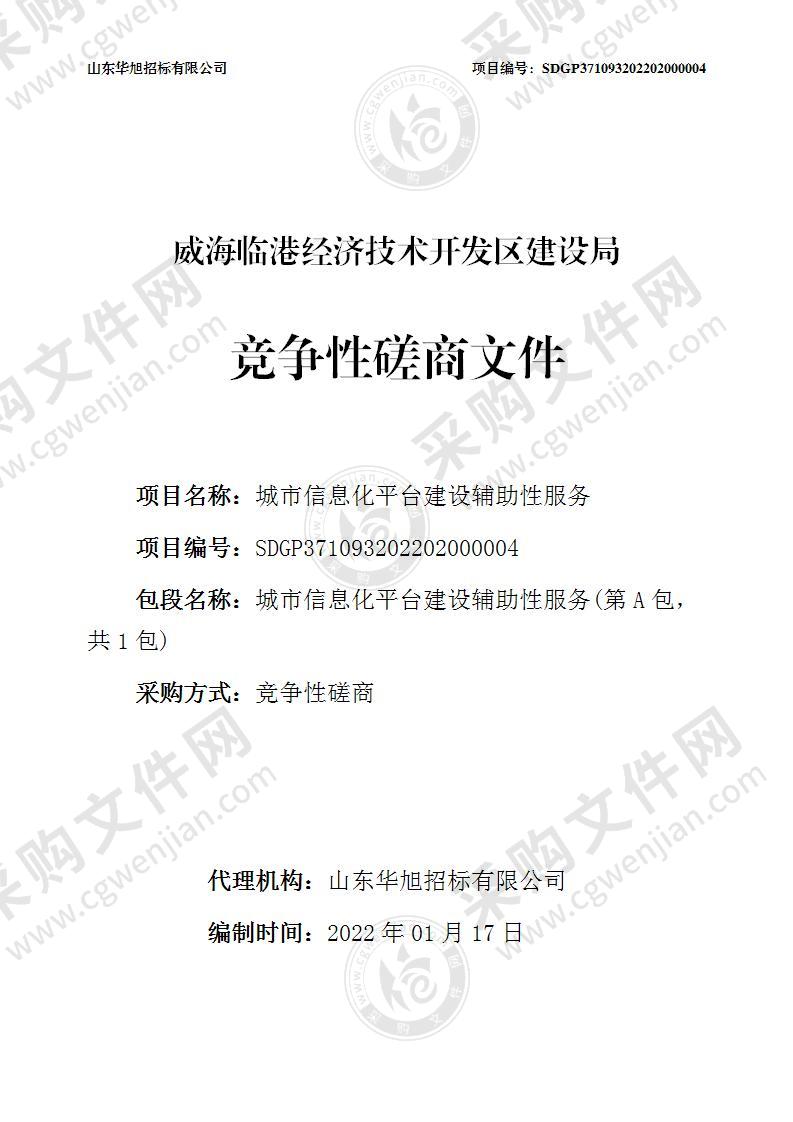 山东华旭招标有限公司　　项目编号：SDGP371093202202000004

威海临港经济技术开发区建设局

竞争性磋商文件

项目名称：城市信息化平台建设辅助性服务

项目编号：SDGP371093202202000004

包段名称：城市信息化平台建设辅助性服务(第 A 包，共 1 包)

采购方式：竞争性磋商

代理机构：山东华旭招标有限公司

编制时间：2022 年 01 月 17 日

采购文件网 www.cgwenjian.com